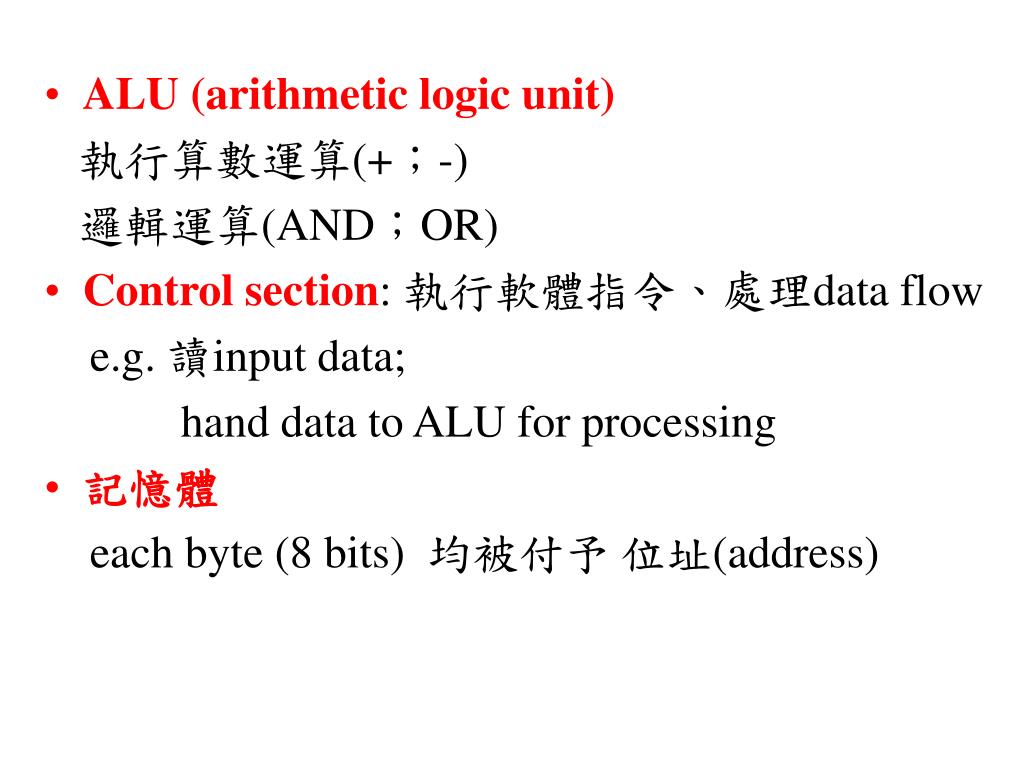 • ALU (arithmetic logic unit)
執行算數運算(+；-)
邏輯運算(AND；OR)

• Control section: 執行軟體指令、處理data flow
e.g. 讀input data;
hand data to ALU for processing

• 記憶體
each byte (8 bits) 均被付予 位址(address)